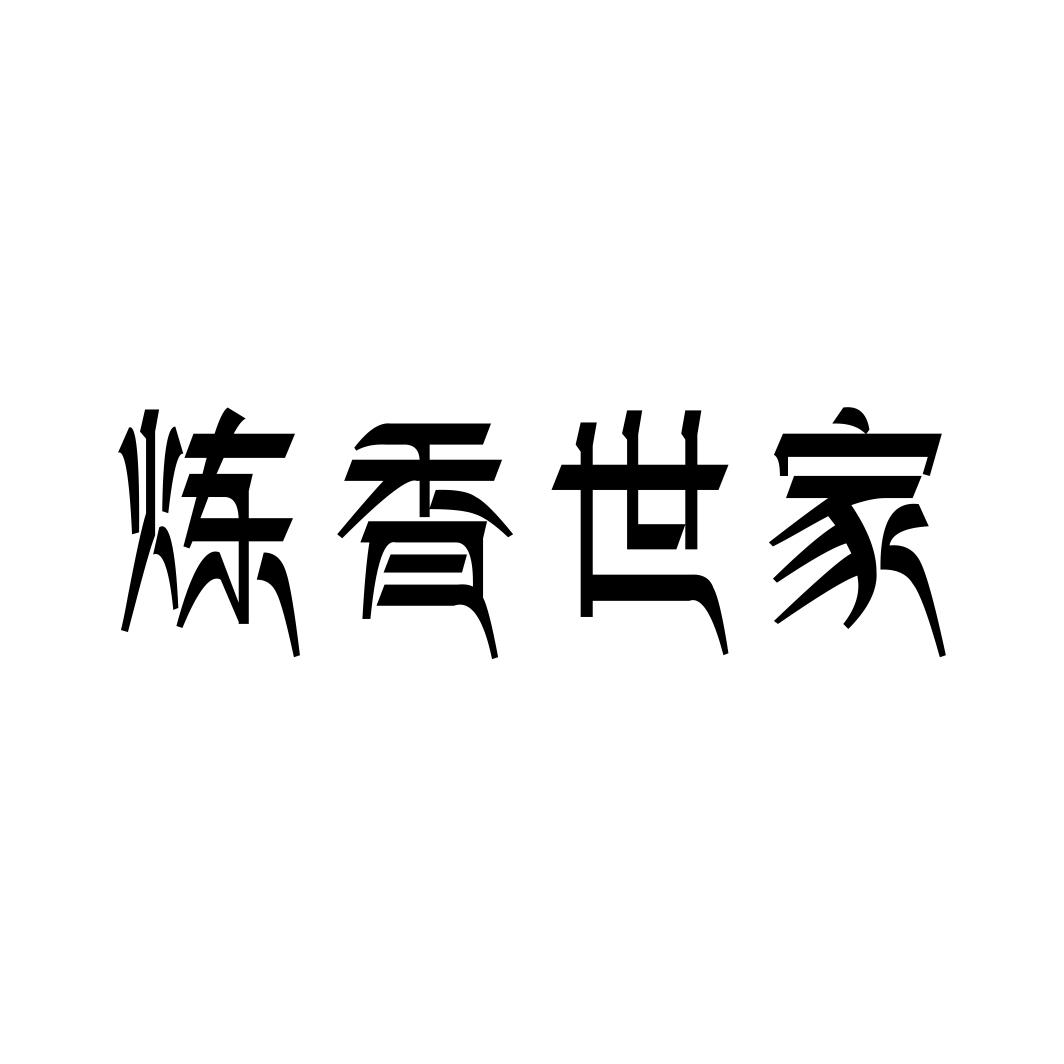 炼香世家